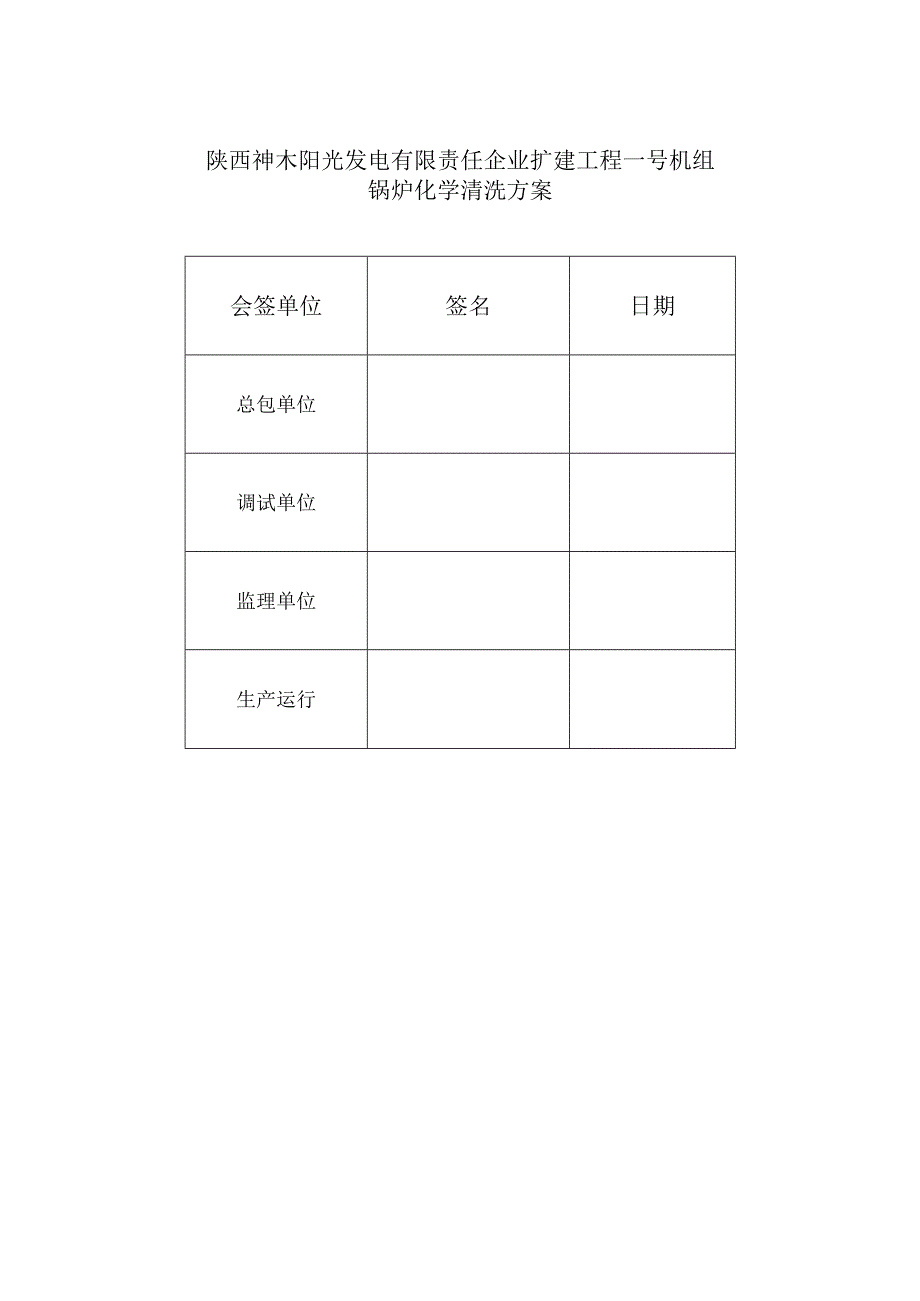 陕西神木阳光发电有限责任企业扩建工程一号机组
锅炉化学清洗方案

| 会签单位 | 签名 | 日期 |
|---|---|---|
| 总包单位 | | |
| 调试单位 | | |
| 监理单位 | | |
| 生产运行 | | |